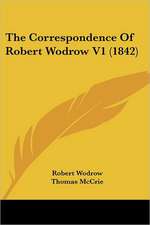 The Correspondence Of Robert Wodrow V1 (1842)

Robert Wodrow
Thomas McCrie